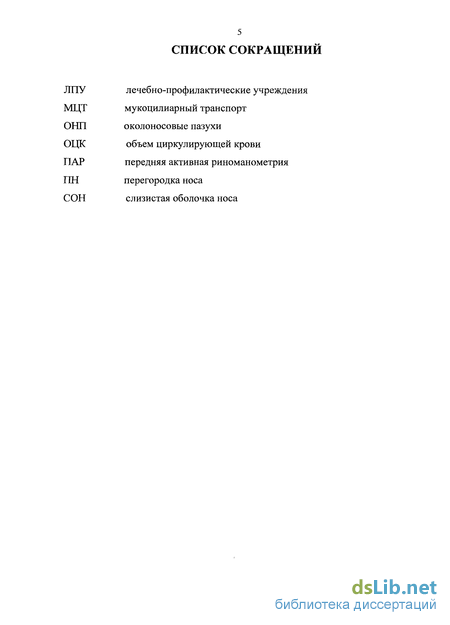 5

СПИСОК СОКРАЩЕНИЙ

ЛПУ лечебно-профилактические учреждения
МЦТ мукоцилиарный транспорт
ОНП околоносовые пазухи
ОЦК объем циркулирующей крови
ПАР передняя активная риноманометрия
ПН перегородка носа
СОН слизистая оболочка носа

dsLib.net
библиотека диссертаций